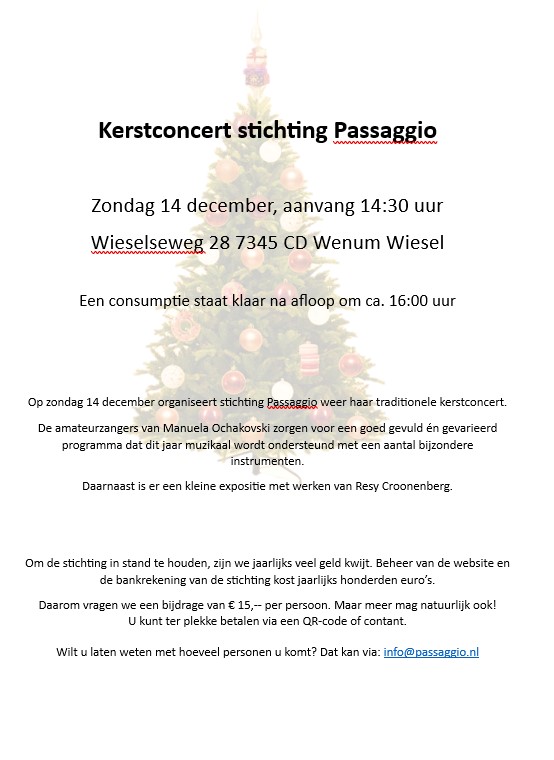 Kerstconcert stichting Passaggio

Zondag 14 december, aanvang 14:30 uur

Wieselseweg 28 7345 CD Wenum Wiesel

Een consumptie staat klaar na afloop om ca. 16:00 uur

Op zondag 14 december organiseert stichting Passaggio weer haar traditionele kerstconcert.

De amateurzangers van Manuela Ochakovski zorgen voor een goed gevuld én gevarieerd programma dat dit jaar muzikaal wordt ondersteund met een aantal bijzondere instrumenten.

Daarnaast is er een kleine expositie met werken van Resy Croonenberg.

Om de stichting in stand te houden, zijn we jaarlijks veel geld kwijt. Beheer van de website en de bankrekening van de stichting kost jaarlijks honderden euro's.

Daarom vragen we een bijdrage van € 15,-- per persoon. Maar meer mag natuurlijk ook!
U kunt ter plekke betalen via een QR-code of contant.

Wilt u laten weten met hoeveel personen u komt? Dat kan via: info@passaggio.nl